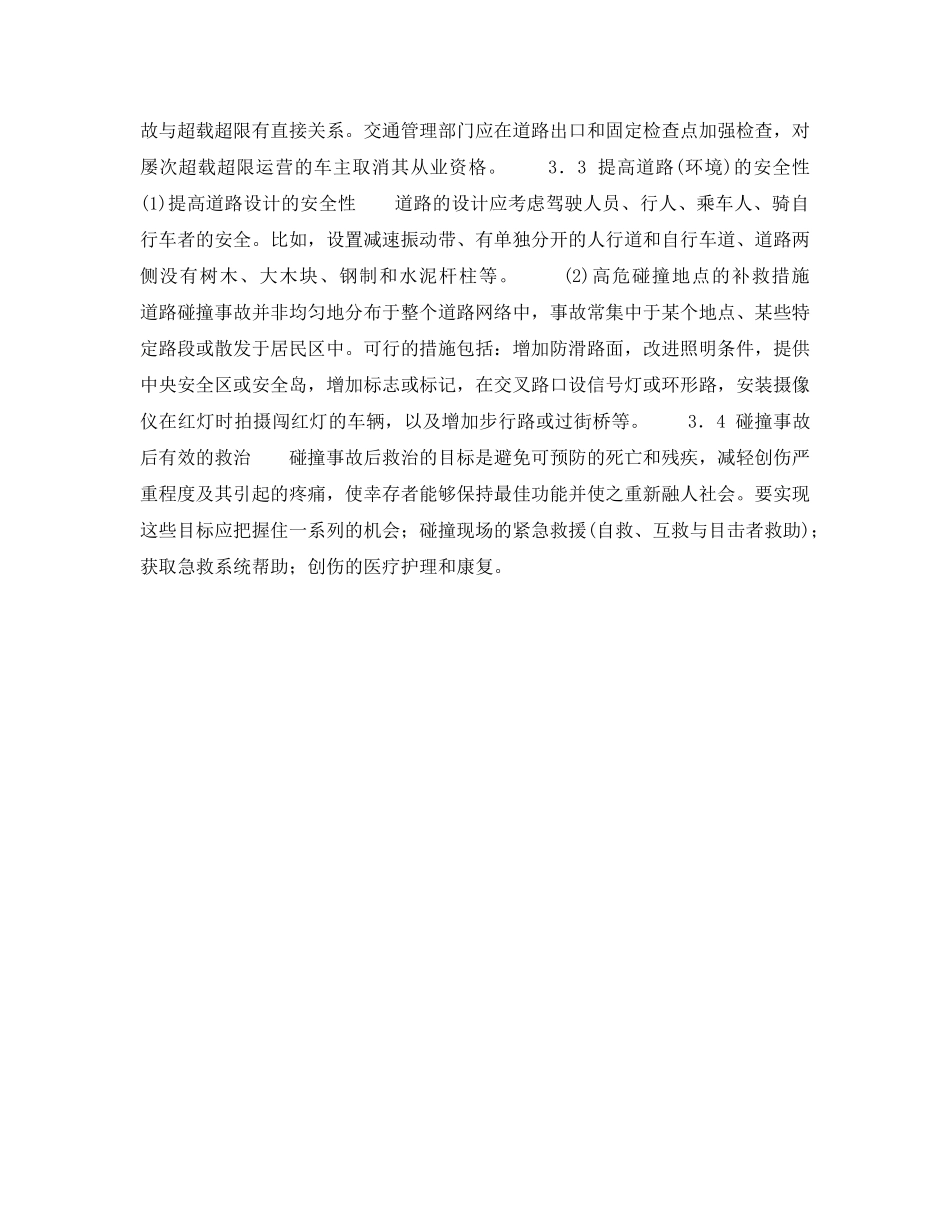 故与超载超限有直接关系。交通管理部门应在道路出口和固定检查点加强检查，对屡次超载超限运营的车主取消其从业资格。　　3．3 提高道路(环境)的安全性　(1)提高道路设计的安全性　　道路的设计应考虑驾驶人员、行人、乘车人、骑自行车者的安全。比如，设置减速振动带、有单独分开的人行道和自行车道、道路两侧没有树木、大木块、钢制和水泥杆柱等。　　(2)高危碰撞地点的补救措施　道路碰撞事故并非均匀地分布于整个道路网络中，事故常集中于某个地点、某些特定路段或散发于居民区中。可行的措施包括：增加防滑路面，改进照明条件，提供中央安全区或安全岛，增加标志或标记，在交叉路口设信号灯或环形路，安装摄像仪在红灯时拍摄闯红灯的车辆，以及增加步行路或过街桥等。　　3．4 碰撞事故后有效的救治　　碰撞事故后救治的目标是避免可预防的死亡和残疾，减轻创伤严重程度及其引起的疼痛，使幸存者能够保持最佳功能并使之重新融人社会。要实现这些目标应把握住一系列的机会；碰撞现场的紧急救援(自救、互救与目击者救助)；获取急救系统帮助；创伤的医疗护理和康复。